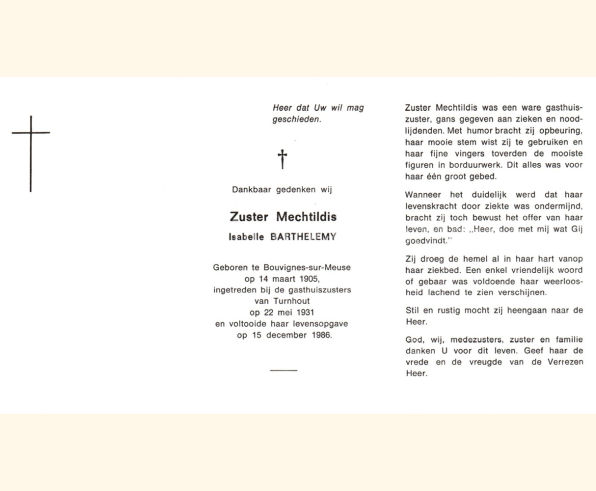 Heer dat Uw wil mag geschieden.

†

Dankbaar gedenken wij

Zuster Mechtildis

Isabelle BARTHELEMY

Geboren te Bouvignes-sur-Meuse op 14 maart 1905, ingetreden bij de gasthuiszusters van Turnhout op 22 mei 1931 en voltooide haar levensopgave op 15 december 1986.

Zuster Mechtildis was een ware gasthuiszuster, gans gegeven aan zieken en noodlijdenden. Met humor bracht zij opbeuring, haar mooie stem wist zij te gebruiken en haar fijne vingers toverden de mooiste figuren in borduurwerk. Dit alles was voor haar één groot gebed.

Wanneer het duidelijk werd dat haar levenskracht door ziekte was ondermijnd, bracht zij toch bewust het offer van haar leven, en bad: „Heer, doe met mij wat Gij goedvindt."

Zij droeg de hemel al in haar hart vanop haar ziekbed. Een enkel vriendelijk woord of gebaar was voldoende haar weerloosheid lachend te zien verschijnen.

Stil en rustig mocht zij heengaan naar de Heer.

God, wij, medezusters, zuster en familie danken U voor dit leven. Geef haar de vrede en de vreugde van de Verrezen Heer.